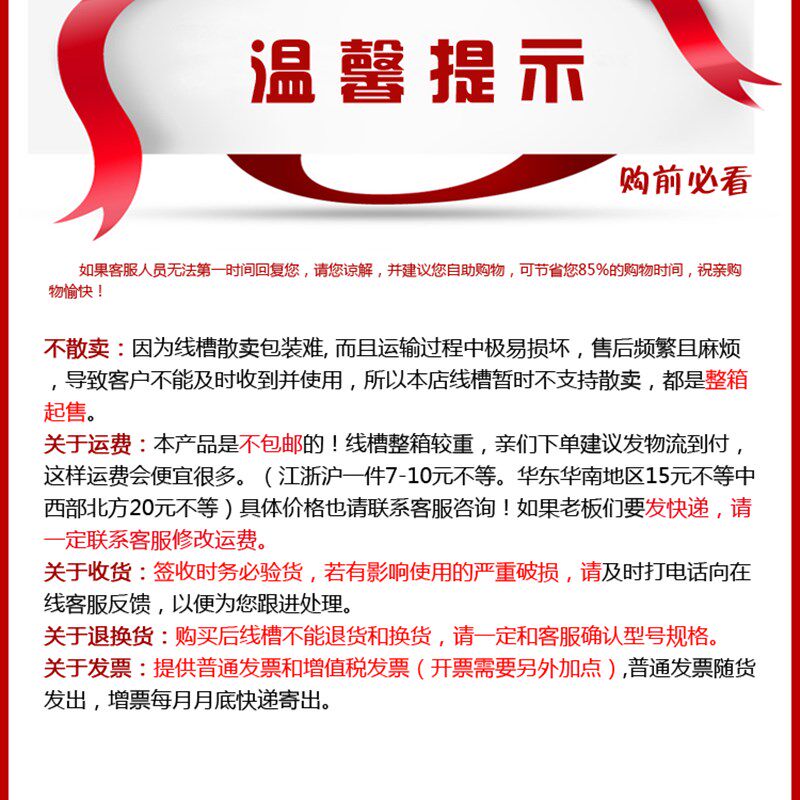 温馨提示

购前必看

如果客服人员无法第一时间回复您，请您谅解，并建议您自助购物，可节省您85%的购物时间，祝亲购物愉快！

不散卖：因为线槽散卖包装难, 而且运输过程中极易损坏，售后频繁且麻烦，导致客户不能及时收到并使用，所以本店线槽暂时不支持散卖，都是整箱起售。

关于运费：本产品是不包邮的！线槽整箱较重，亲们下单建议发物流到付，这样运费会便宜很多。（江浙沪一件7-10元不等。华东华南地区15元不等中西部北方20元不等）具体价格也请联系客服咨询！如果老板们要发快递，请一定联系客服修改运费。

关于收货：签收时务必验货，若有影响使用的严重破损，请及时打电话向在线客服反馈，以便为您跟进处理。

关于退换货：购买后线槽不能退货和换货，请一定和客服确认型号规格。

关于发票：提供普通发票和增值税发票（开票需要另外加点）,普通发票随货发出，增票每月月底快递寄出。